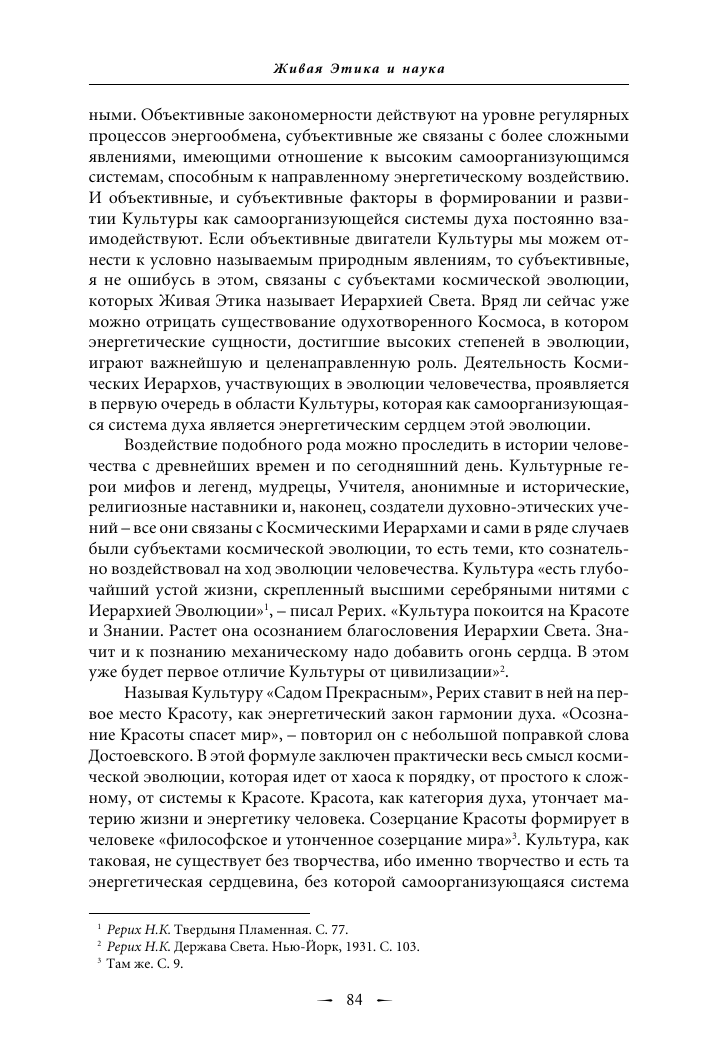 Живая Этика и наука

ными. Объективные закономерности действуют на уровне регулярных процессов энергообмена, субъективные же связаны с более сложными явлениями, имеющими отношение к высоким самоорганизующимся системам, способным к направленному энергетическому воздействию. И объективные, и субъективные факторы в формировании и развитии Культуры как самоорганизующейся системы духа постоянно взаимодействуют. Если объективные двигатели Культуры мы можем отнести к условно называемым природным явлениям, то субъективные, я не ошибусь в этом, связаны с субъектами космической эволюции, которых Живая Этика называет Иерархией Света. Вряд ли сейчас уже можно отрицать существование одухотворенного Космоса, в котором энергетические сущности, достигшие высоких степеней в эволюции, играют важнейшую и целенаправленную роль. Деятельность Космических Иерархов, участвующих в эволюции человечества, проявляется в первую очередь в области Культуры, которая как самоорганизующаяся система духа является энергетическим сердцем этой эволюции.

Воздействие подобного рода можно проследить в истории человечества с древнейших времен и по сегодняшний день. Культурные герои мифов и легенд, мудрецы, Учителя, анонимные и исторические, религиозные наставники и, наконец, создатели духовно-этических учений – все они связаны с Космическими Иерархами и сами в ряде случаев были субъектами космической эволюции, то есть теми, кто сознательно воздействовал на ход эволюции человечества. Культура «есть глубочайший устой жизни, скрепленный высшими серебряными нитями с Иерархией Эволюции»$^1$, – писал Рерих. «Культура покоится на Красоте и Знании. Растет она осознанием благословения Иерархии Света. Значит и к познанию механическому надо добавить огонь сердца. В этом уже будет первое отличие Культуры от цивилизации»$^2$.

Называя Культуру «Садом Прекрасным», Рерих ставит в ней на первое место Красоту, как энергетический закон гармонии духа. «Осознание Красоты спасет мир», – повторил он с небольшой поправкой слова Достоевского. В этой формуле заключен практически весь смысл космической эволюции, которая идет от хаоса к порядку, от простого к сложному, от системы к Красоте. Красота, как категория духа, утончает материю жизни и энергетику человека. Созерцание Красоты формирует в человеке «философское и утонченное созерцание мира»$^3$. Культура, как таковая, не существует без творчества, ибо именно творчество и есть та энергетическая сердцевина, без которой самоорганизующаяся система

$^1$ Рерих Н.К. Твердыня Пламенная. С. 77.
$^2$ Рерих Н.К. Держава Света. Нью-Йорк, 1931. С. 103.
$^3$ Там же. С. 9.

84